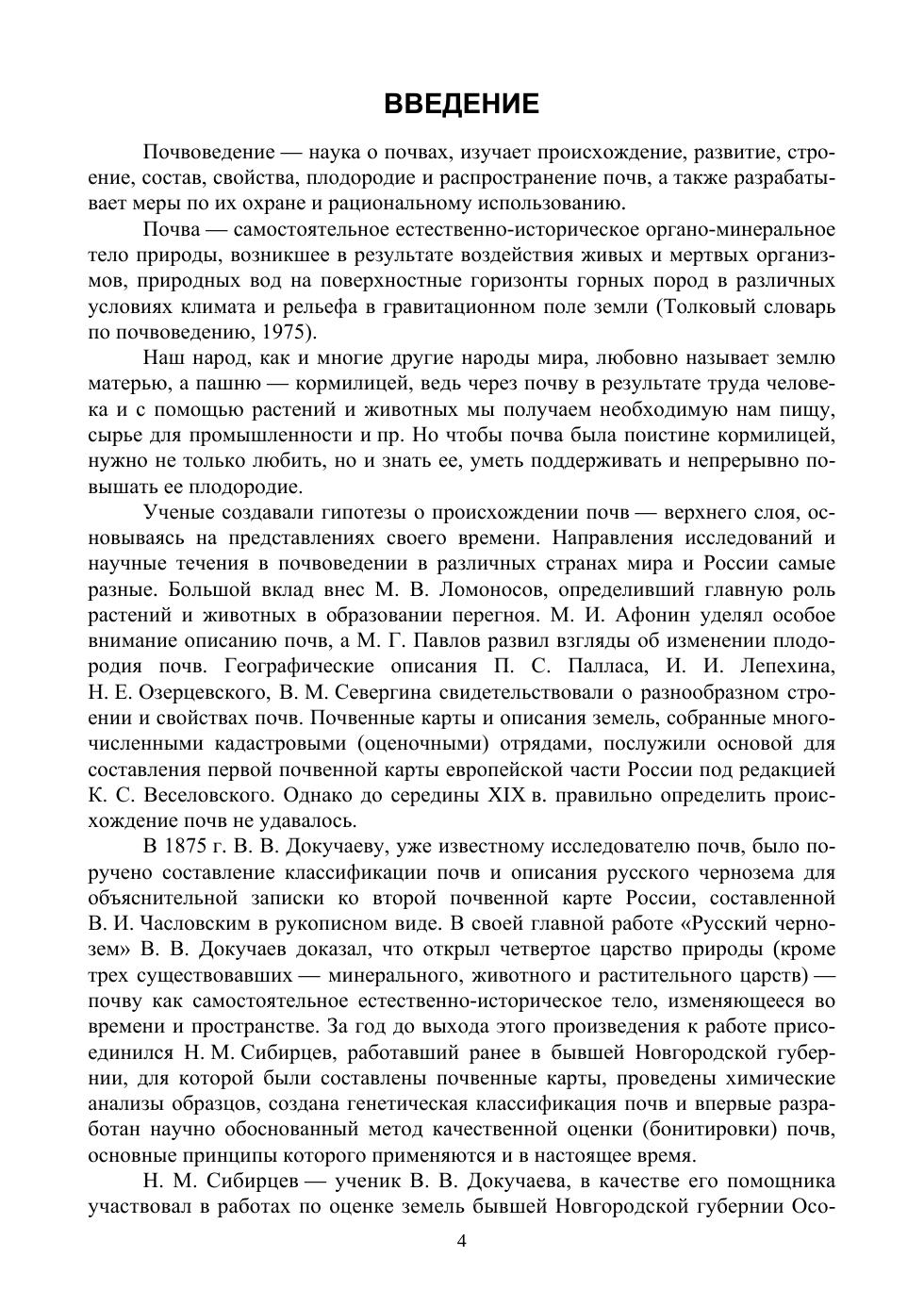 ВВЕДЕНИЕ

Почвоведение — наука о почвах, изучает происхождение, развитие, строение, состав, свойства, плодородие и распространение почв, а также разрабатывает меры по их охране и рациональному использованию.

Почва — самостоятельное естественно-историческое органо-минеральное тело природы, возникшее в результате воздействия живых и мертвых организмов, природных вод на поверхностные горизонты горных пород в различных условиях климата и рельефа в гравитационном поле земли (Толковый словарь по почвоведению, 1975).

Наш народ, как и многие другие народы мира, любовно называет землю матерью, а пашню — кормилицей, ведь через почву в результате труда человека и с помощью растений и животных мы получаем необходимую нам пищу, сырье для промышленности и пр. Но чтобы почва была поистине кормилицей, нужно не только любить, но и знать ее, уметь поддерживать и непрерывно повышать ее плодородие.

Ученые создавали гипотезы о происхождении почв — верхнего слоя, основываясь на представлениях своего времени. Направления исследований и научные течения в почвоведении в различных странах мира и России самые разные. Большой вклад внес М. В. Ломоносов, определивший главную роль растений и животных в образовании перегноя. М. И. Афонин уделял особое внимание описанию почв, а М. Г. Павлов развил взгляды об изменении плодородия почв. Географические описания П. С. Палласа, И. И. Лепехина, Н. Е. Озерцевского, В. М. Севергина свидетельствовали о разнообразном строении и свойствах почв. Почвенные карты и описания земель, собранные многочисленными кадастровыми (оценочными) отрядами, послужили основой для составления первой почвенной карты европейской части России под редакцией К. С. Веселовского. Однако до середины XIX в. правильно определить происхождение почв не удавалось.

В 1875 г. В. В. Докучаеву, уже известному исследователю почв, было поручено составление классификации почв и описания русского чернозема для объяснительной записки ко второй почвенной карте России, составленной В. И. Часловским в рукописном виде. В своей главной работе «Русский чернозем» В. В. Докучаев доказал, что открыл четвертое царство природы (кроме трех существовавших — минерального, животного и растительного царств) — почву как самостоятельное естественно-историческое тело, изменяющееся во времени и пространстве. За год до выхода этого произведения к работе присоединился Н. М. Сибирцев, работавший ранее в бывшей Новгородской губернии, для которой были составлены почвенные карты, проведены химические анализы образцов, создана генетическая классификация почв и впервые разработан научно обоснованный метод качественной оценки (бонитировки) почв, основные принципы которого применяются и в настоящее время.

Н. М. Сибирцев — ученик В. В. Докучаева, в качестве его помощника участвовал в работах по оценке земель бывшей Новгородской губернии Осо-

4